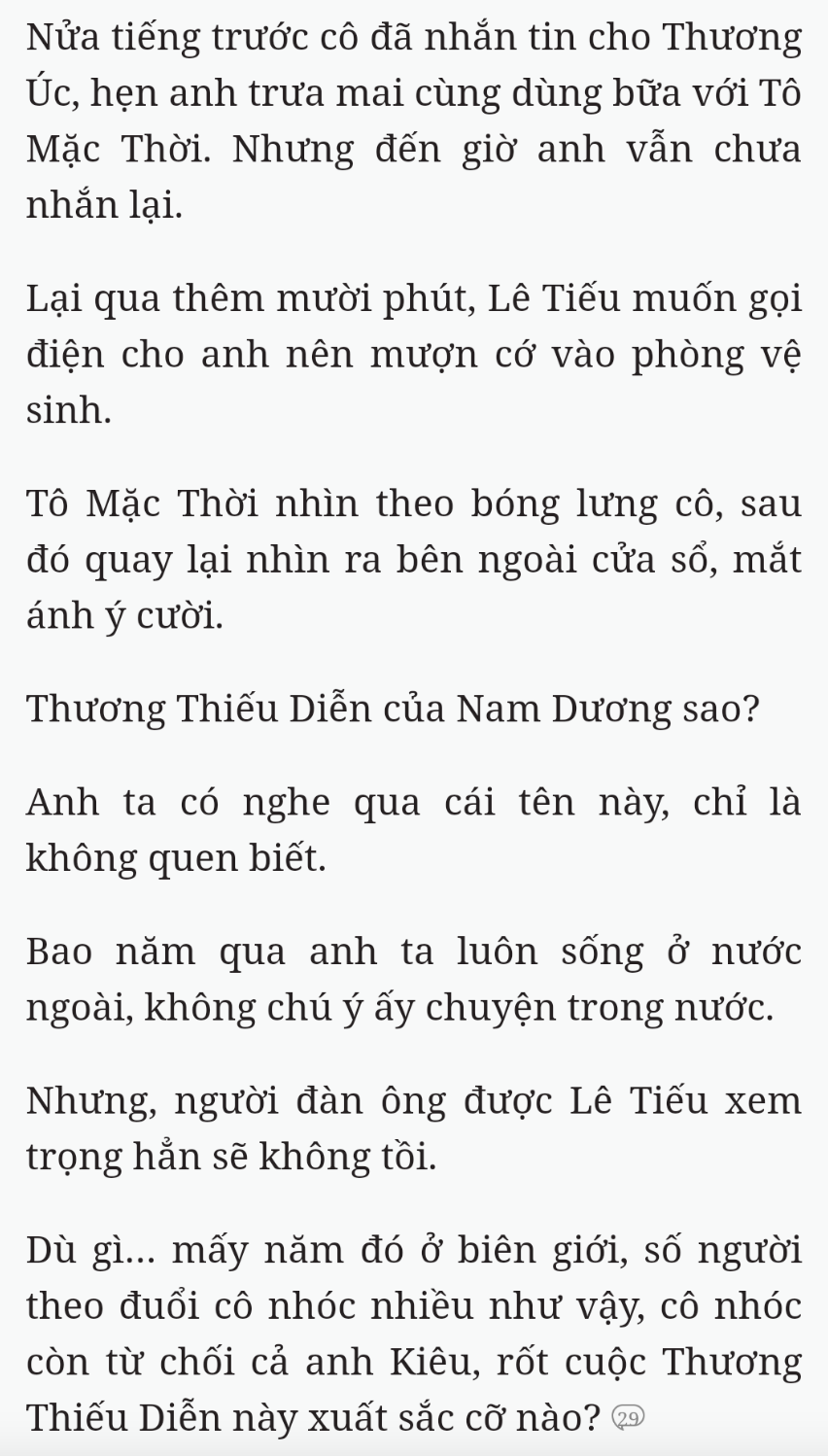 Nửa tiếng trước cô đã nhắn tin cho Thương Úc, hẹn anh trưa mai cùng dùng bữa với Tô Mặc Thời. Nhưng đến giờ anh vẫn chưa nhắn lại.

Lại qua thêm mười phút, Lê Tiếu muốn gọi điện cho anh nên mượn cớ vào phòng vệ sinh.

Tô Mặc Thời nhìn theo bóng lưng cô, sau đó quay lại nhìn ra bên ngoài cửa sổ, mắt ánh ý cười.

Thương Thiếu Diễn của Nam Dương sao?

Anh ta có nghe qua cái tên này, chỉ là không quen biết.

Bao năm qua anh ta luôn sống ở nước ngoài, không chú ý ấy chuyện trong nước.

Nhưng, người đàn ông được Lê Tiếu xem trọng hẳn sẽ không tồi.

Dù gì... mấy năm đó ở biên giới, số người theo đuổi cô nhóc nhiều như vậy, cô nhóc còn từ chối cả anh Kiêu, rốt cuộc Thương Thiếu Diễn này xuất sắc cỡ nào? 29